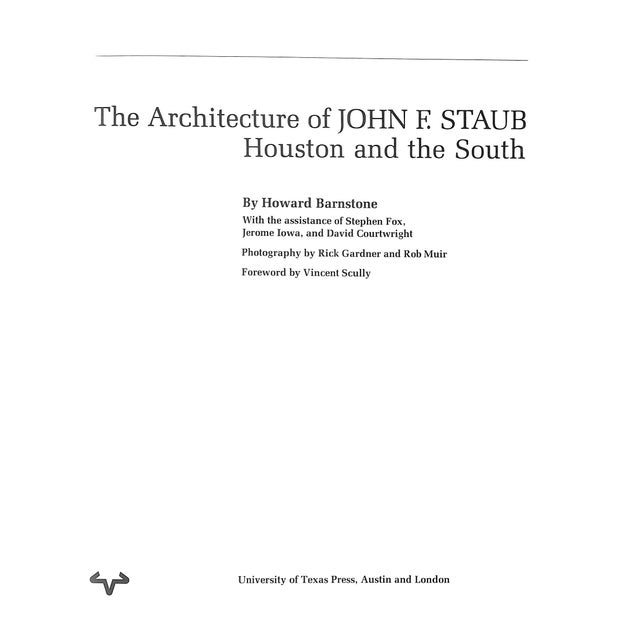 The Architecture of JOHN F. STAUB
Houston and the South

By Howard Barnstone

With the assistance of Stephen Fox, Jerome Iowa, and David Courtwright

Photography by Rick Gardner and Rob Muir

Foreword by Vincent Scully

University of Texas Press, Austin and London